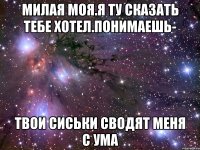 МИЛАЯ МОЯ.Я ТУ СКАЗАТЬ ТЕБЕ ХОТЕЛ.ПОНИМАЕШЬ-

ТВОИ СИСЬКИ СВОДЯТ МЕНЯ С УМА